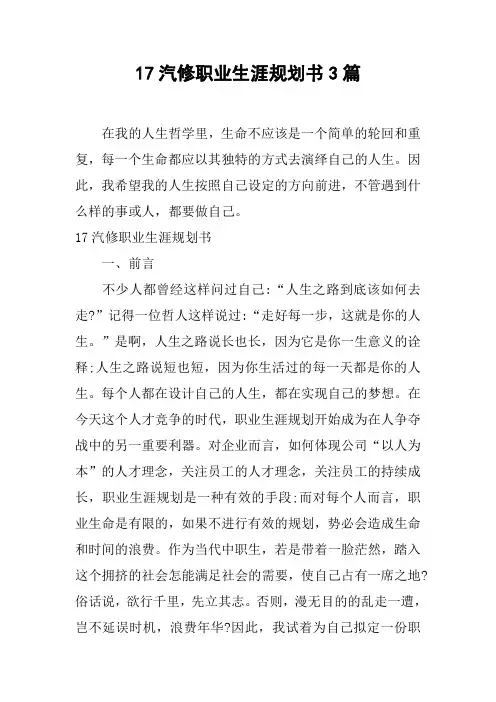 17 汽修职业生涯规划书 3 篇

在我的人生哲学里，生命不应该是一个简单的轮回和重复，每一个生命都应以其独特的方式去演绎自己的人生。因此，我希望我的人生按照自己设定的方向前进，不管遇到什么样的事或人，都要做自己。

17 汽修职业生涯规划书

一、前言

不少人都曾经这样问过自己：“人生之路到底该如何去走?”记得一位哲人这样说过：“走好每一步，这就是你的人生。”是啊，人生之路说长也长，因为它是你一生意义的诠释;人生之路说短也短，因为你生活过的每一天都是你的人生。每个人都在设计自己的人生，都在实现自己的梦想。在今天这个人才竞争的时代，职业生涯规划开始成为在人争夺战中的另一重要利器。对企业而言，如何体现公司“以人为本”的人才理念，关注员工的人才理念，关注员工的持续成长，职业生涯规划是一种有效的手段;而对每个人而言，职业生命是有限的，如果不进行有效的规划，势必会造成生命和时间的浪费。作为当代中职生，若是带着一脸茫然，踏入这个拥挤的社会怎能满足社会的需要，使自己占有一席之地?俗话说，欲行千里，先立其志。否则，漫无目的的乱走一遭，岂不延误时机，浪费年华?因此，我试着为自己拟定一份职